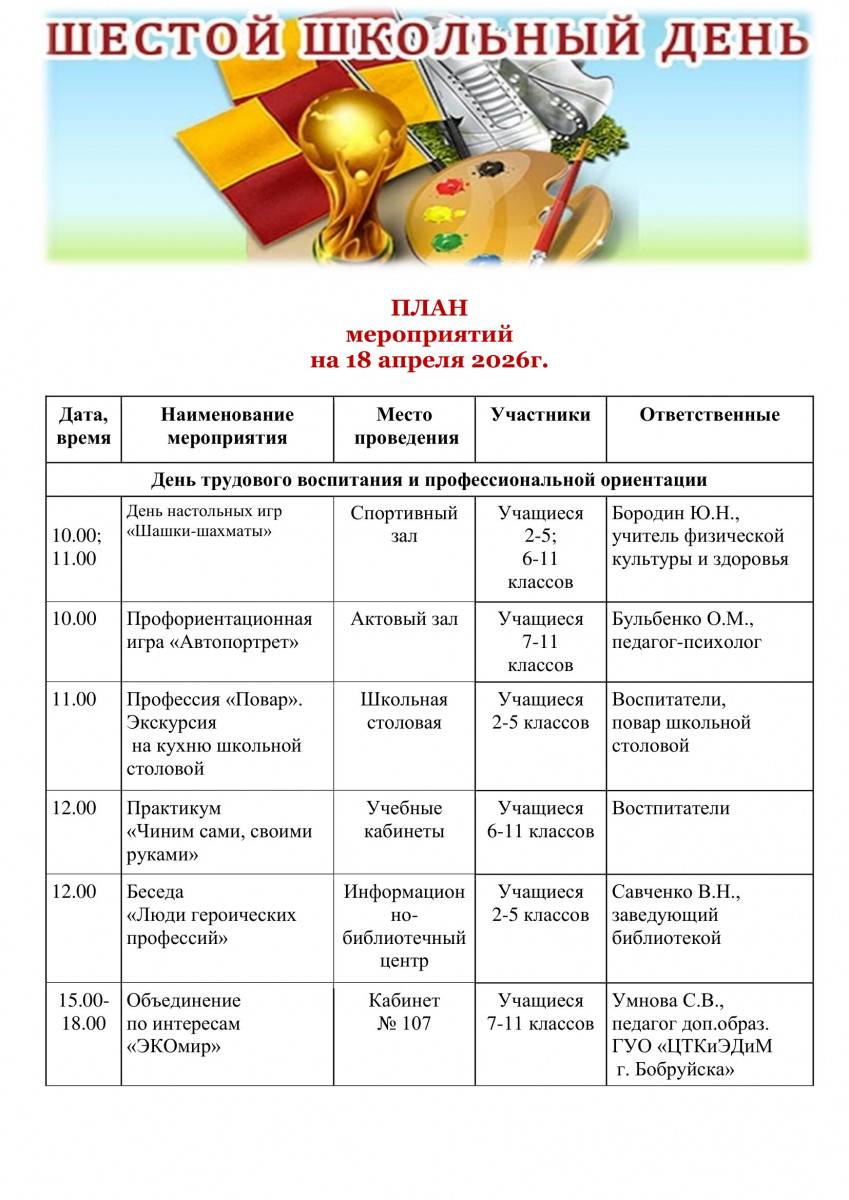 ШЕСТОЙ ШКОЛЬНЫЙ ДЕНЬ

ПЛАН
мероприятий
на 18 апреля 2026г.

| Дата, время | Наименование мероприятия | Место проведения | Участники | Ответственные |
|---|---|---|---|---|
| День трудового воспитания и профессиональной ориентации | | | | |
| 10.00; 11.00 | День настольных игр «Шашки-шахматы» | Спортивный зал | Учащиеся 2-5; 6-11 классов | Бородин Ю.Н., учитель физической культуры и здоровья |
| 10.00 | Профориентационная игра «Автопортрет» | Актовый зал | Учащиеся 7-11 классов | Бульбенко О.М., педагог-психолог |
| 11.00 | Профессия «Повар». Экскурсия на кухню школьной столовой | Школьная столовая | Учащиеся 2-5 классов | Воспитатели, повар школьной столовой |
| 12.00 | Практикум «Чиним сами, своими руками» | Учебные кабинеты | Учащиеся 6-11 классов | Востпитатели |
| 12.00 | Беседа «Люди героических профессий» | Информационно-библиотечный центр | Учащиеся 2-5 классов | Савченко В.Н., заведующий библиотекой |
| 15.00-18.00 | Объединение по интересам «ЭКОмир» | Кабинет № 107 | Учащиеся 7-11 классов | Умнова С.В., педагог доп.образ. ГУО «ЦТКиЭДиМ г. Бобруйска» |